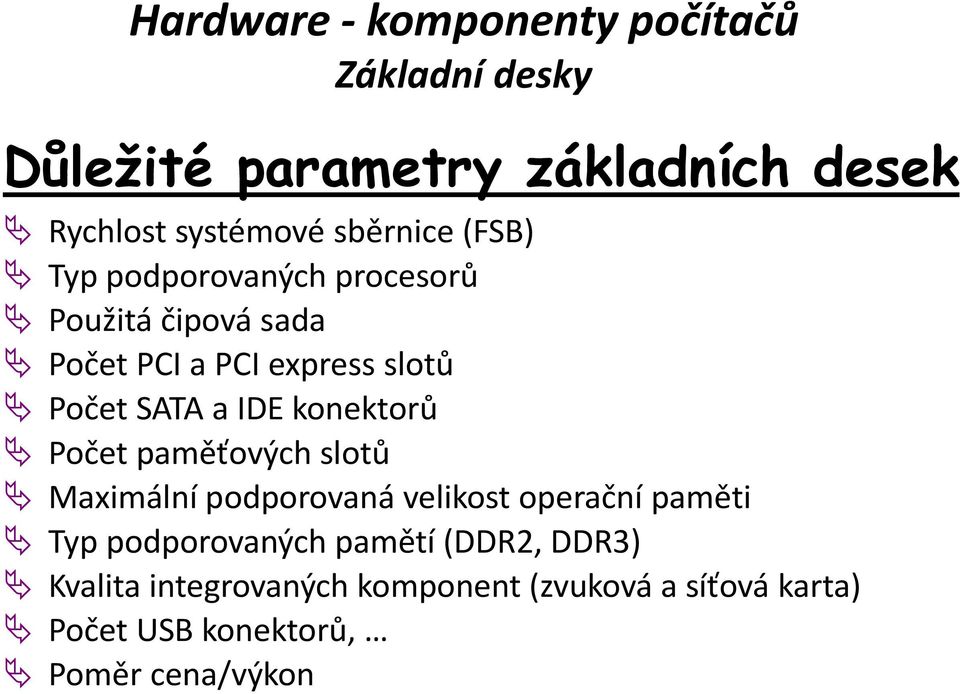 Hardware - komponenty počítačů
Základní desky

Důležité parametry základních desek

Rychlost systémové sběrnice (FSB)
Typ podporovaných procesorů
Použitá čipová sada
Počet PCI a PCI express slotů
Počet SATA a IDE konektorů
Počet paměťových slotů
Maximální podporovaná velikost operační paměti
Typ podporovaných pamětí (DDR2, DDR3)
Kvalita integrovaných komponent (zvuková a síťová karta)
Počet USB konektorů, …
Poměr cena/výkon